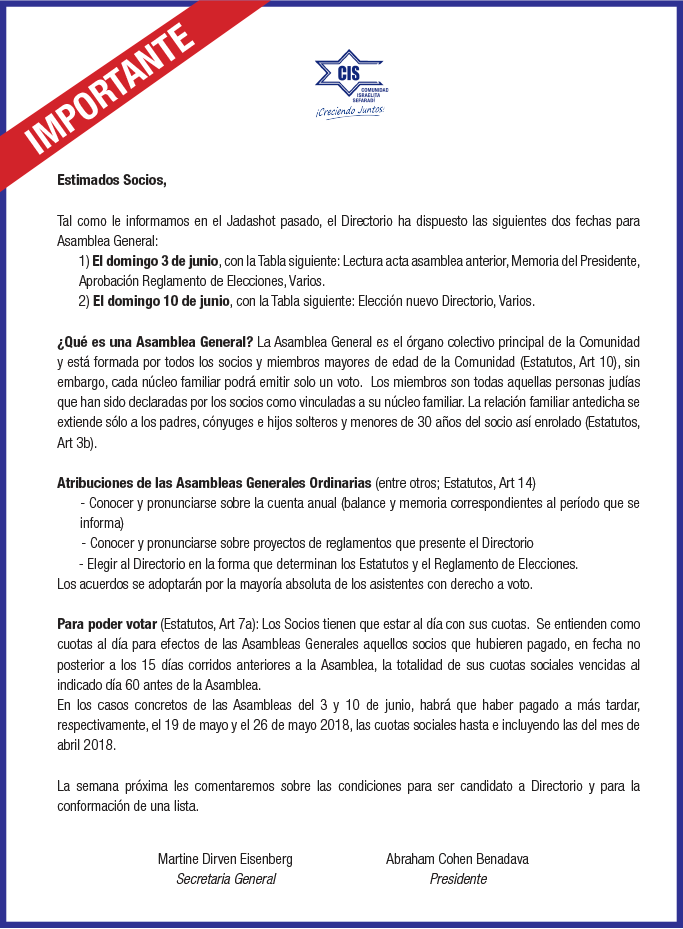 IMPORTANTE

CIS
COMUNIDAD ISRAELITA SEFARADI
¡Creciendo Juntos!

Estimados Socios,

Tal como le informamos en el Jadashot pasado, el Directorio ha dispuesto las siguientes dos fechas para Asamblea General:
1) El domingo 3 de junio, con la Tabla siguiente: Lectura acta asamblea anterior, Memoria del Presidente, Aprobación Reglamento de Elecciones, Varios.
2) El domingo 10 de junio, con la Tabla siguiente: Elección nuevo Directorio, Varios.

¿Qué es una Asamblea General? La Asamblea General es el órgano colectivo principal de la Comunidad y está formada por todos los socios y miembros mayores de edad de la Comunidad (Estatutos, Art 10), sin embargo, cada núcleo familiar podrá emitir solo un voto. Los miembros son todas aquellas personas judías que han sido declaradas por los socios como vinculadas a su núcleo familiar. La relación familiar antedicha se extiende sólo a los padres, cónyuges e hijos solteros y menores de 30 años del socio así enrolado (Estatutos, Art 3b).

Atribuciones de las Asambleas Generales Ordinarias (entre otros; Estatutos, Art 14)
- Conocer y pronunciarse sobre la cuenta anual (balance y memoria correspondientes al período que se informa)
- Conocer y pronunciarse sobre proyectos de reglamentos que presente el Directorio
- Elegir al Directorio en la forma que determinan los Estatutos y el Reglamento de Elecciones.
Los acuerdos se adoptarán por la mayoría absoluta de los asistentes con derecho a voto.

Para poder votar (Estatutos, Art 7a): Los Socios tienen que estar al día con sus cuotas. Se entienden como cuotas al día para efectos de las Asambleas Generales aquellos socios que hubieren pagado, en fecha no posterior a los 15 días corridos anteriores a la Asamblea, la totalidad de sus cuotas sociales vencidas al indicado día 60 antes de la Asamblea.
En los casos concretos de las Asambleas del 3 y 10 de junio, habrá que haber pagado a más tardar, respectivamente, el 19 de mayo y el 26 de mayo 2018, las cuotas sociales hasta e incluyendo las del mes de abril 2018.

La semana próxima les comentaremos sobre las condiciones para ser candidato a Directorio y para la conformación de una lista.

Martine Dirven Eisenberg
Secretaria General

Abraham Cohen Benadava
Presidente